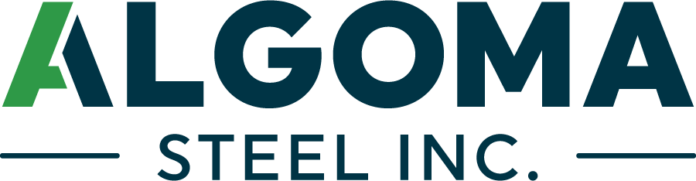 ALGOMA
STEEL INC.